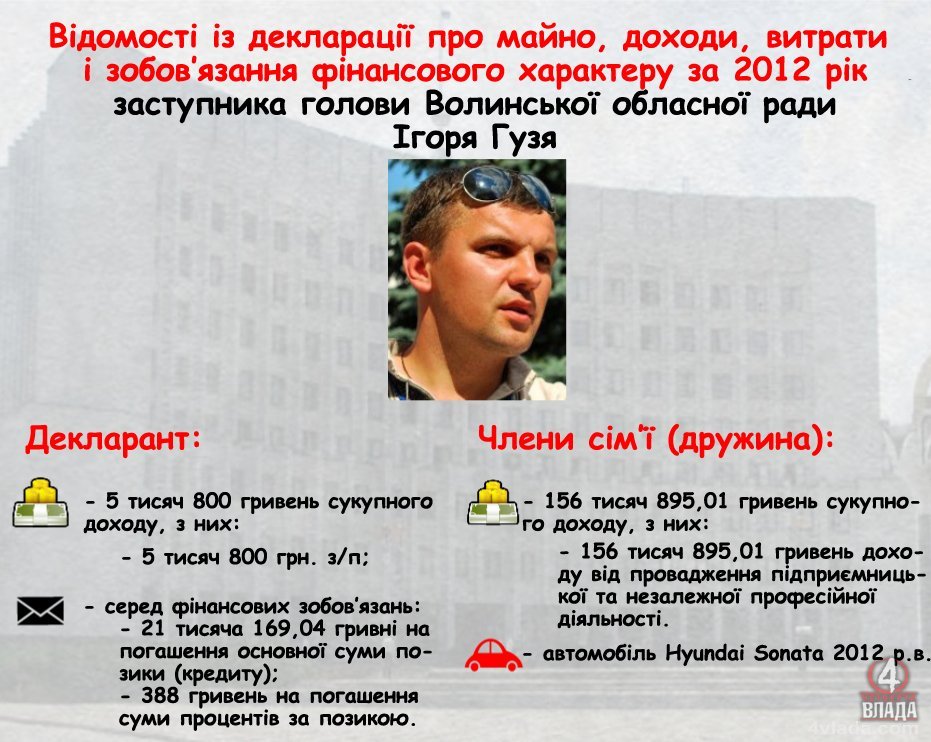 Відомості із декларації про майно, доходи, витрати і зобов'язання фінансового характеру за 2012 рік
заступника голови Волинської обласної ради
Ігоря Гузя

Декларант:

- 5 тисяч 800 гривень сукупного доходу, з них:
- 5 тисяч 800 грн. з/п;

- серед фінансових зобов'язань:
- 21 тисяча 169,04 гривні на погашення основної суми позики (кредиту);
- 388 гривень на погашення суми процентів за позикою.

Члени сім'ї (дружина):

- 156 тисяч 895,01 гривень сукупного доходу, з них:
- 156 тисяч 895,01 гривень доходу від провадження підприємницької та незалежної професійної діяльності.

- автомобіль Hyundai Sonata 2012 р.в.

4 ВЛАДА

4vlada.com